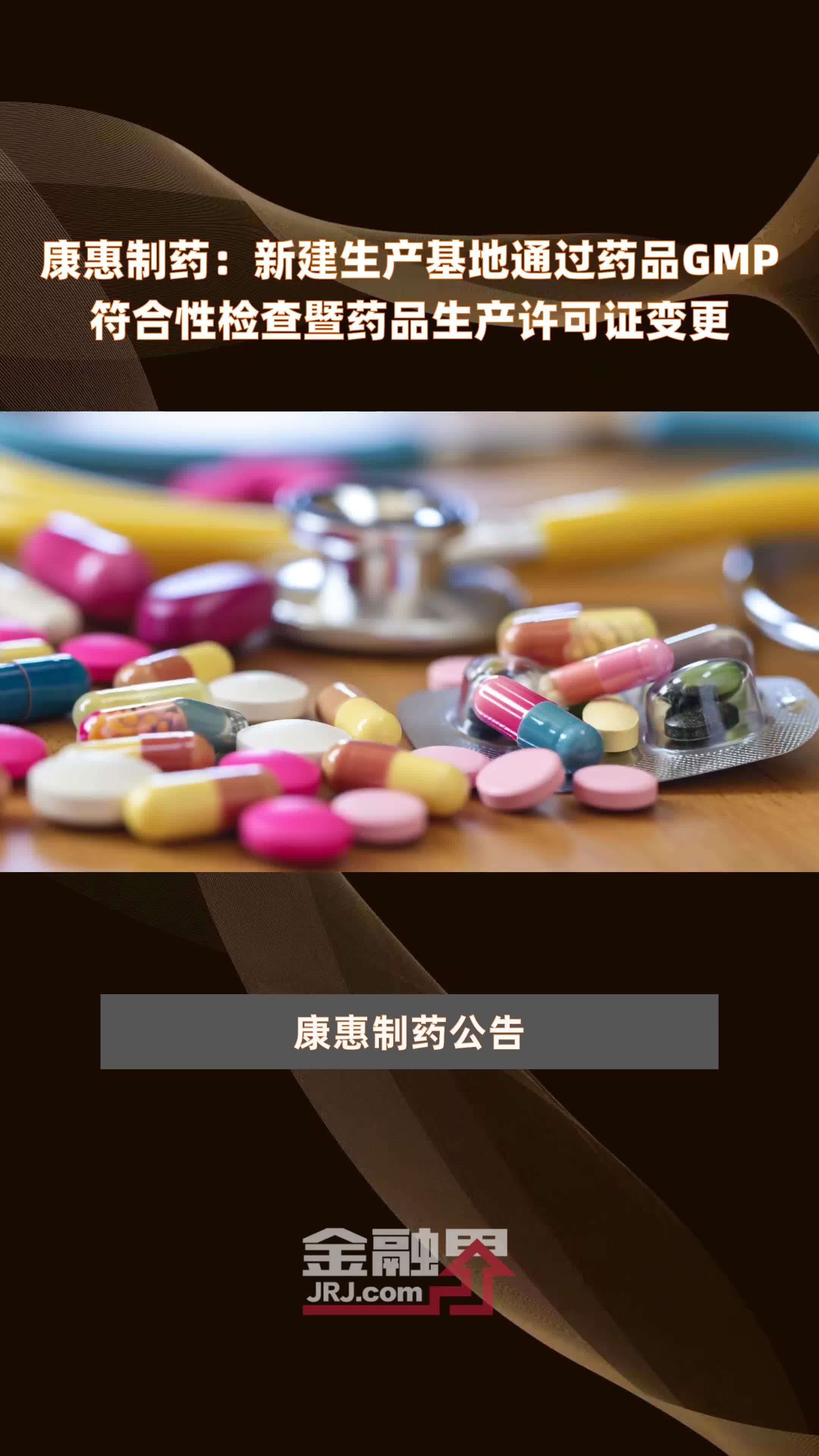 康惠制药：新建生产基地通过药品GMP符合性检查暨药品生产许可证变更

康惠制药公告

金融界
JRJ.com